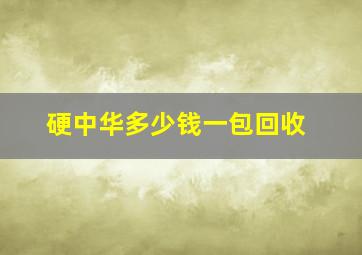 硬中华多少钱一包回收